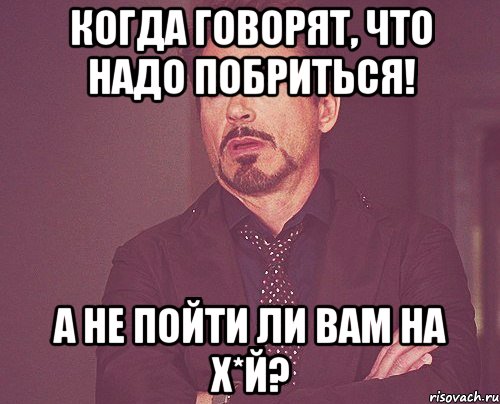 КОГДА ГОВОРЯТ, ЧТО НАДО ПОБРИТЬСЯ!

А НЕ ПОЙТИ ЛИ ВАМ НА Х*Й?

risovach.ru